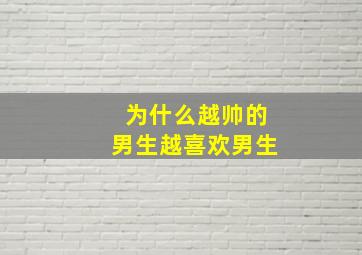 为什么越帅的
男生越喜欢男生